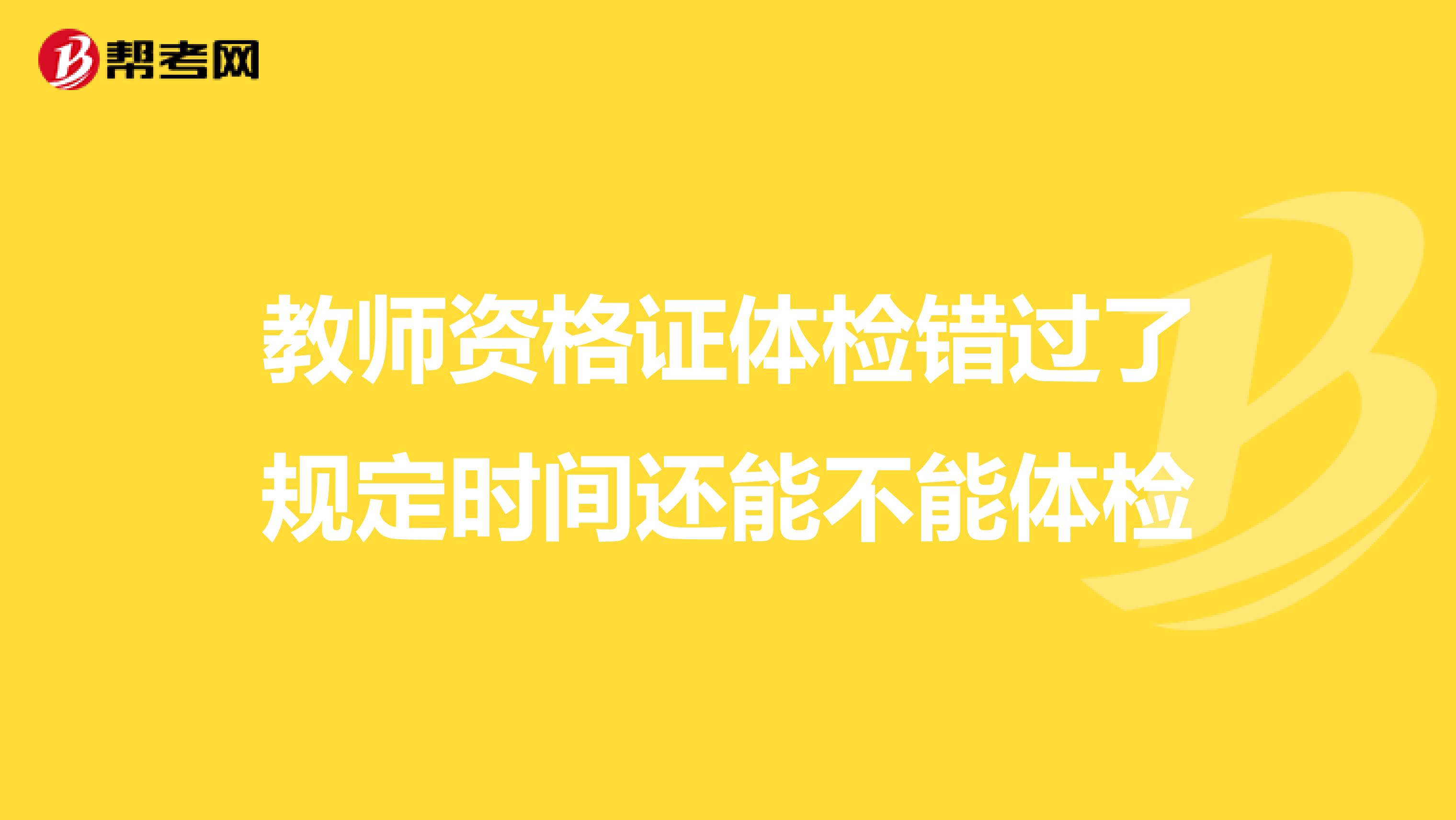 帮考网

教师资格证体检错过了规定时间还能不能体检